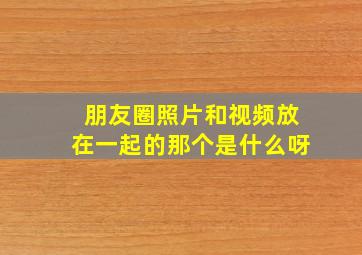 朋友圈照片和视频放在一起的那个是什么呀